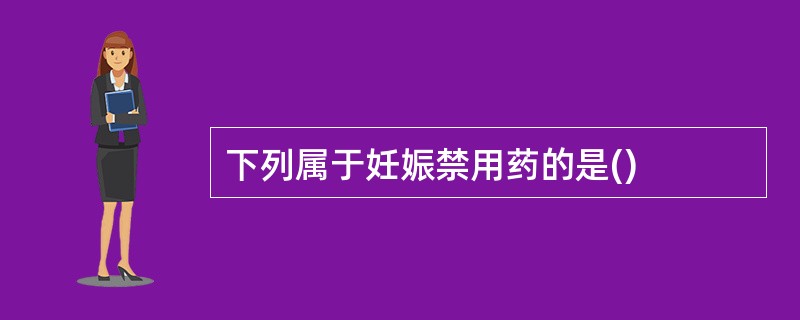 下列属于妊娠禁用药的是()